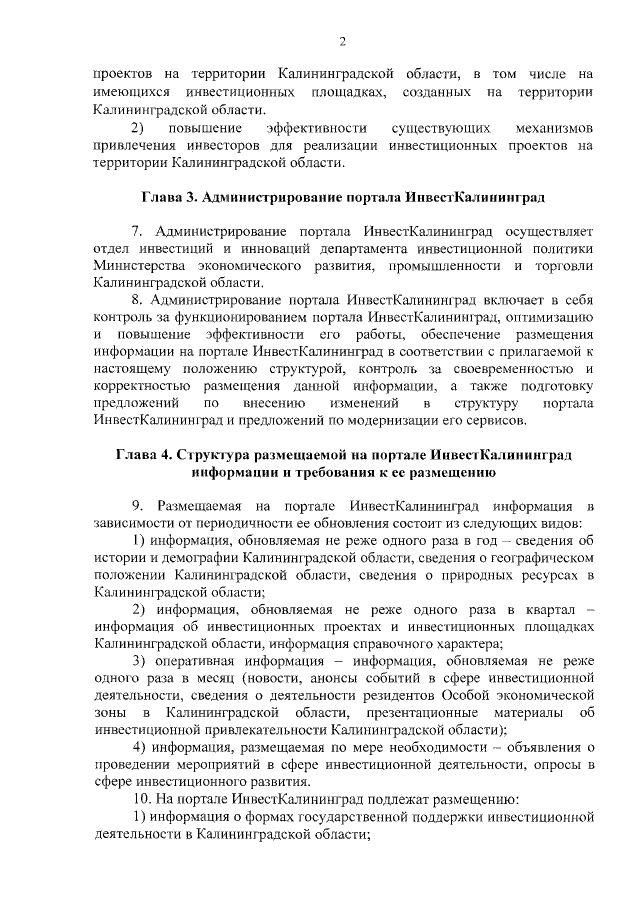 2

проектов на территории Калининградской области, в том числе на имеющихся инвестиционных площадках, созданных на территории Калининградской области.

2) повышение эффективности существующих механизмов привлечения инвесторов для реализации инвестиционных проектов на территории Калининградской области.

Глава 3. Администрирование портала ИнвестКалининград

7. Администрирование портала ИнвестКалининград осуществляет отдел инвестиций и инноваций департамента инвестиционной политики Министерства экономического развития, промышленности и торговли Калининградской области.

8. Администрирование портала ИнвестКалининград включает в себя контроль за функционированием портала ИнвестКалининград, оптимизацию и повышение эффективности его работы, обеспечение размещения информации на портале ИнвестКалининград в соответствии с прилагаемой к настоящему положению структурой, контроль за своевременностью и корректностью размещения данной информации, а также подготовку предложений по внесению изменений в структуру портала ИнвестКалининград и предложений по модернизации его сервисов.

Глава 4. Структура размещаемой на портале ИнвестКалининград информации и требования к ее размещению

9. Размещаемая на портале ИнвестКалининград информация в зависимости от периодичности ее обновления состоит из следующих видов:

1) информация, обновляемая не реже одного раза в год – сведения об истории и демографии Калининградской области, сведения о географическом положении Калининградской области, сведения о природных ресурсах в Калининградской области;

2) информация, обновляемая не реже одного раза в квартал – информация об инвестиционных проектах и инвестиционных площадках Калининградской области, информация справочного характера;

3) оперативная информация – информация, обновляемая не реже одного раза в месяц (новости, анонсы событий в сфере инвестиционной деятельности, сведения о деятельности резидентов Особой экономической зоны в Калининградской области, презентационные материалы об инвестиционной привлекательности Калининградской области);

4) информация, размещаемая по мере необходимости – объявления о проведении мероприятий в сфере инвестиционной деятельности, опросы в сфере инвестиционного развития.

10. На портале ИнвестКалининград подлежат размещению:

1) информация о формах государственной поддержки инвестиционной деятельности в Калининградской области;